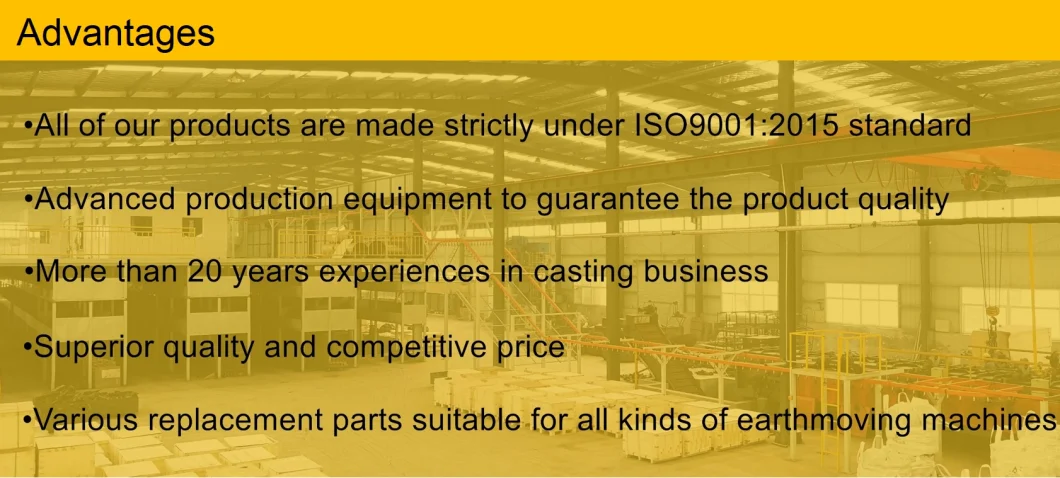 Advantages

•All of our products are made strictly under ISO9001:2015 standard

•Advanced production equipment to guarantee the product quality

•More than 20 years experiences in casting business

•Superior quality and competitive price

•Various replacement parts suitable for all kinds of earthmoving machines